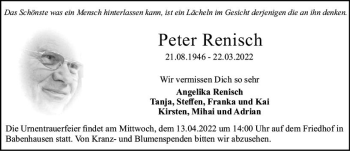 Das Schönste was ein Mensch hinterlassen kann, ist ein Lächeln im Gesicht derjenigen die an ihn denken.

Peter Renisch
21.08.1946 - 22.03.2022

Wir vermissen Dich so sehr
Angelika Renisch
Tanja, Steffen, Franka und Kai
Kirsten, Mihai und Adrian

Die Urnentrauerfeier findet am Mittwoch, dem 13.04.2022 um 14:00 Uhr auf dem Friedhof in Babenhausen statt. Von Kranz- und Blumenspenden bitten wir abzusehen.